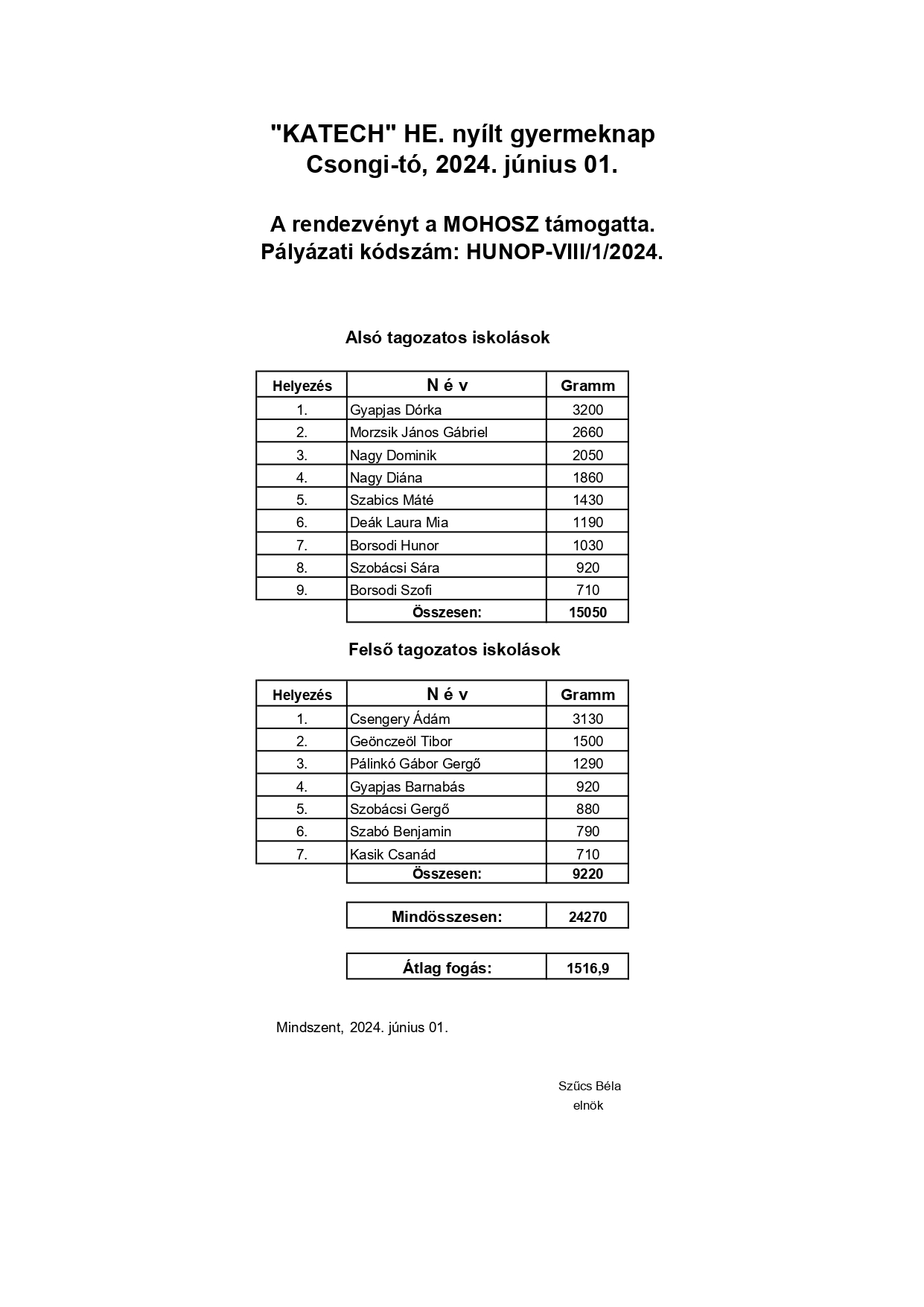 "KATECH" HE. nyílt gyermeknap
Csongi-tó, 2024. június 01.

A rendezvényt a MOHOSZ támogatta.
Pályázati kódszám: HUNOP-VIII/1/2024.

Alsó tagozatos iskolások

| Helyezés | N é v | Gramm |
|---|---|---|
| 1. | Gyapjas Dórka | 3200 |
| 2. | Morzsik János Gábriel | 2660 |
| 3. | Nagy Dominik | 2050 |
| 4. | Nagy Diána | 1860 |
| 5. | Szabics Máté | 1430 |
| 6. | Deák Laura Mia | 1190 |
| 7. | Borsodi Hunor | 1030 |
| 8. | Szobácsi Sára | 920 |
| 9. | Borsodi Szofi | 710 |
| | Összesen: | 15050 |

Felső tagozatos iskolások

| Helyezés | N é v | Gramm |
|---|---|---|
| 1. | Csengery Ádám | 3130 |
| 2. | Geönczeöl Tibor | 1500 |
| 3. | Pálinkó Gábor Gergő | 1290 |
| 4. | Gyapjas Barnabás | 920 |
| 5. | Szobácsi Gergő | 880 |
| 6. | Szabó Benjamin | 790 |
| 7. | Kasik Csanád | 710 |
| | Összesen: | 9220 |

| Mindösszesen: | 24270 |
|---|---|

| Átlag fogás: | 1516,9 |
|---|---|

Mindszent, 2024. június 01.

Szűcs Béla
elnök